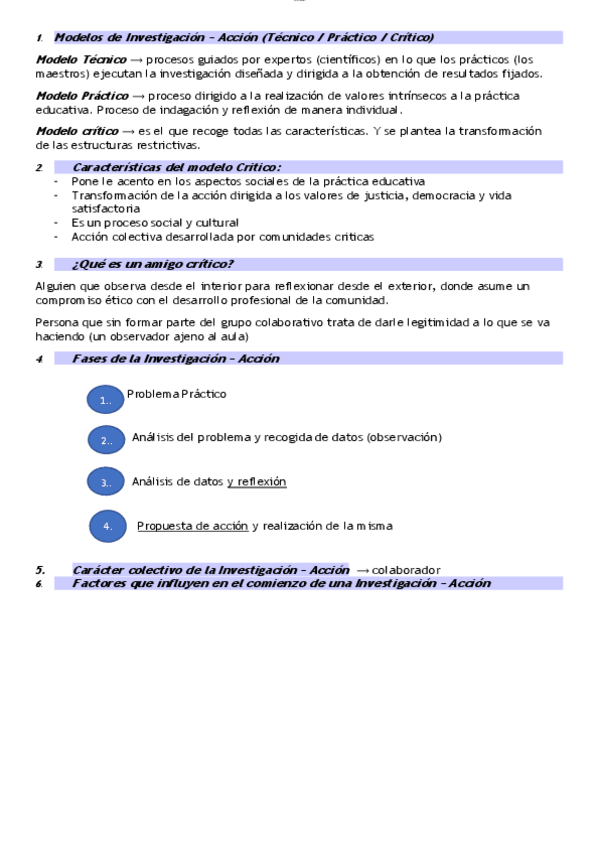 1. Modelos de Investigación – Acción (Técnico / Práctico / Crítico)

Modelo Técnico → procesos guiados por expertos (científicos) en lo que los prácticos (los maestros) ejecutan la investigación diseñada y dirigida a la obtención de resultados fijados.

Modelo Práctico → proceso dirigido a la realización de valores intrínsecos a la práctica educativa. Proceso de indagación y reflexión de manera individual.

Modelo crítico → es el que recoge todas las características. Y se plantea la transformación de las estructuras restrictivas.

2. Características del modelo Critico:
- Pone le acento en los aspectos sociales de la práctica educativa
- Transformación de la acción dirigida a los valores de justicia, democracia y vida satisfactoria
- Es un proceso social y cultural
- Acción colectiva desarrollada por comunidades criticas

3. ¿Qué es un amigo crítico?

Alguien que observa desde el interior para reflexionar desde el exterior, donde asume un compromiso ético con el desarrollo profesional de la comunidad.

Persona que sin formar parte del grupo colaborativo trata de darle legitimidad a lo que se va haciendo (un observador ajeno al aula)

4. Fases de la Investigación – Acción

1.. Problema Práctico

2.. Análisis del problema y recogida de datos (observación)

3.. Análisis de datos y reflexión

4. Propuesta de acción y realización de la misma

5. Carácter colectivo de la Investigación – Acción → colaborador
6. Factores que influyen en el comienzo de una Investigación – Acción